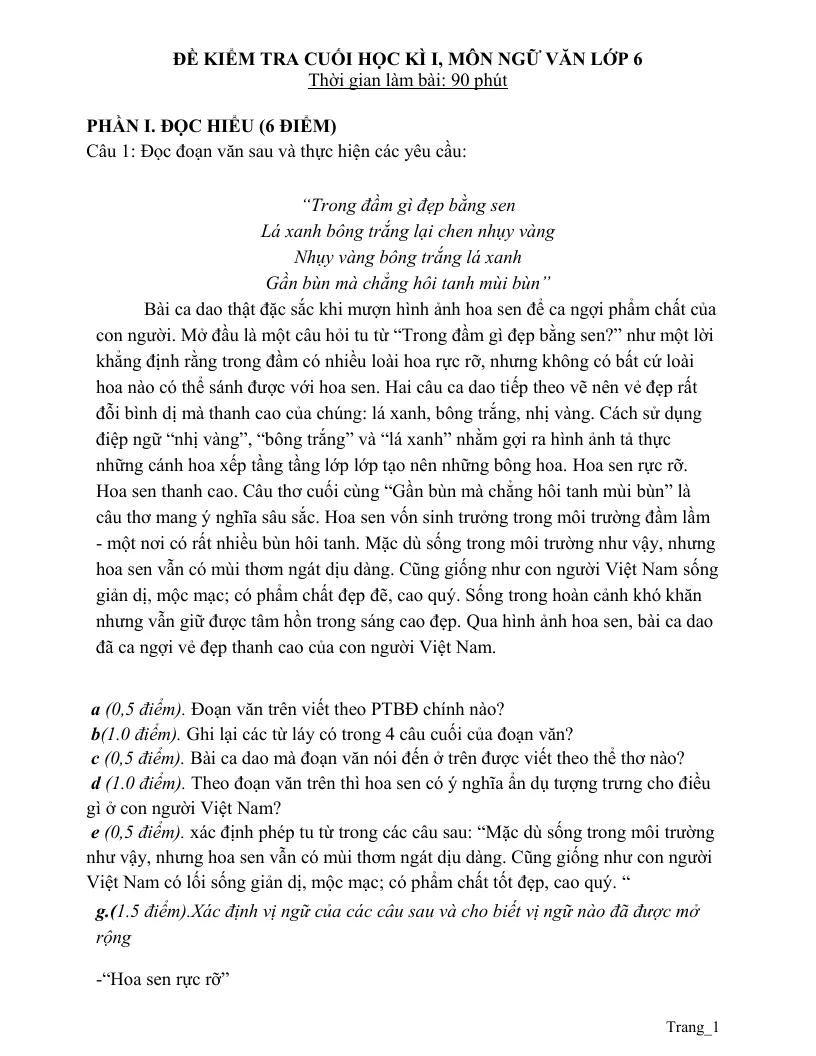 ĐỀ KIỂM TRA CUỐI HỌC KÌ I, MÔN NGỮ VĂN LỚP 6
Thời gian làm bài: 90 phút

PHẦN I. ĐỌC HIỂU (6 ĐIỂM)
Câu 1: Đọc đoạn văn sau và thực hiện các yêu cầu:

"Trong đầm gì đẹp bằng sen
Lá xanh bông trắng lại chen nhụy vàng
Nhụy vàng bông trắng lá xanh
Gần bùn mà chẳng hôi tanh mùi bùn"

Bài ca dao thật đặc sắc khi mượn hình ảnh hoa sen để ca ngợi phẩm chất của con người. Mở đầu là một câu hỏi tu từ "Trong đầm gì đẹp bằng sen?" như một lời khẳng định rằng trong đầm có nhiều loài hoa rực rỡ, nhưng không có bất cứ loài hoa nào có thể sánh được với hoa sen. Hai câu ca dao tiếp theo vẽ nên vẻ đẹp rất đỗi bình dị mà thanh cao của chúng: lá xanh, bông trắng, nhị vàng. Cách sử dụng điệp ngữ "nhị vàng", "bông trắng" và "lá xanh" nhằm gợi ra hình ảnh tả thực những cánh hoa xếp tầng tầng lớp lớp tạo nên những bông hoa. Hoa sen rực rỡ. Hoa sen thanh cao. Câu thơ cuối cùng "Gần bùn mà chẳng hôi tanh mùi bùn" là câu thơ mang ý nghĩa sâu sắc. Hoa sen vốn sinh trưởng trong môi trường đầm lầm - một nơi có rất nhiều bùn hôi tanh. Mặc dù sống trong môi trường như vậy, nhưng hoa sen vẫn có mùi thơm ngát dịu dàng. Cũng giống như con người Việt Nam sống giản dị, mộc mạc; có phẩm chất đẹp đẽ, cao quý. Sống trong hoàn cảnh khó khăn nhưng vẫn giữ được tâm hồn trong sáng cao đẹp. Qua hình ảnh hoa sen, bài ca dao đã ca ngợi vẻ đẹp thanh cao của con người Việt Nam.

a (0,5 điểm). Đoạn văn trên viết theo PTBĐ chính nào?
b(1.0 điểm). Ghi lại các từ láy có trong 4 câu cuối của đoạn văn?
c (0,5 điểm). Bài ca dao mà đoạn văn nói đến ở trên được viết theo thể thơ nào?
d (1.0 điểm). Theo đoạn văn trên thì hoa sen có ý nghĩa ẩn dụ tượng trưng cho điều gì ở con người Việt Nam?
e (0,5 điểm). xác định phép tu từ trong các câu sau: "Mặc dù sống trong môi trường như vậy, nhưng hoa sen vẫn có mùi thơm ngát dịu dàng. Cũng giống như con người Việt Nam có lối sống giản dị, mộc mạc; có phẩm chất tốt đẹp, cao quý. "
g.(1.5 điểm).Xác định vị ngữ của các câu sau và cho biết vị ngữ nào đã được mở rộng

-"Hoa sen rực rỡ"

Trang_1